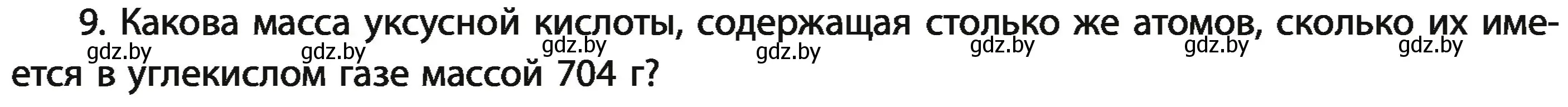 9. Какова масса уксусной кислоты, содержащая столько же атомов, сколько их имеется в углекислом газе массой 704 г?

gdz.by gdz.by gdz.by gdz.by gdz.by gdz.by gdz.by